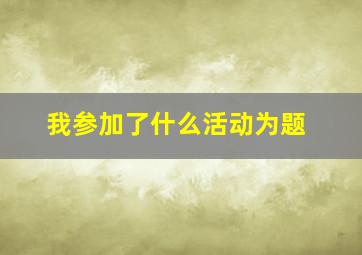 我参加了什么活动为题